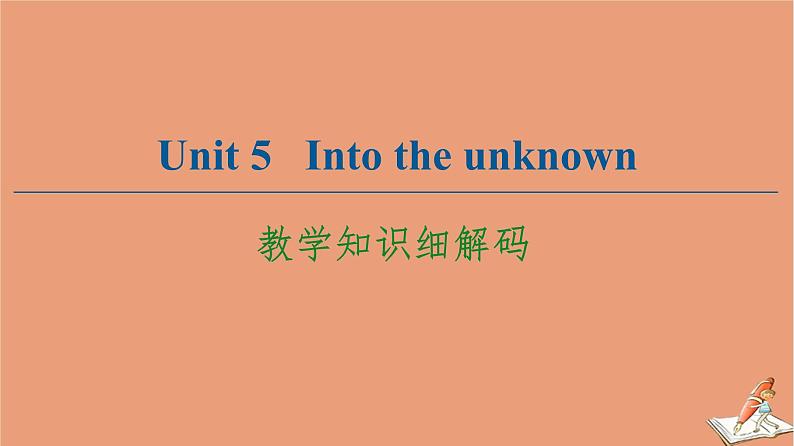 Unit 5 Into the unknown

教学知识细解码